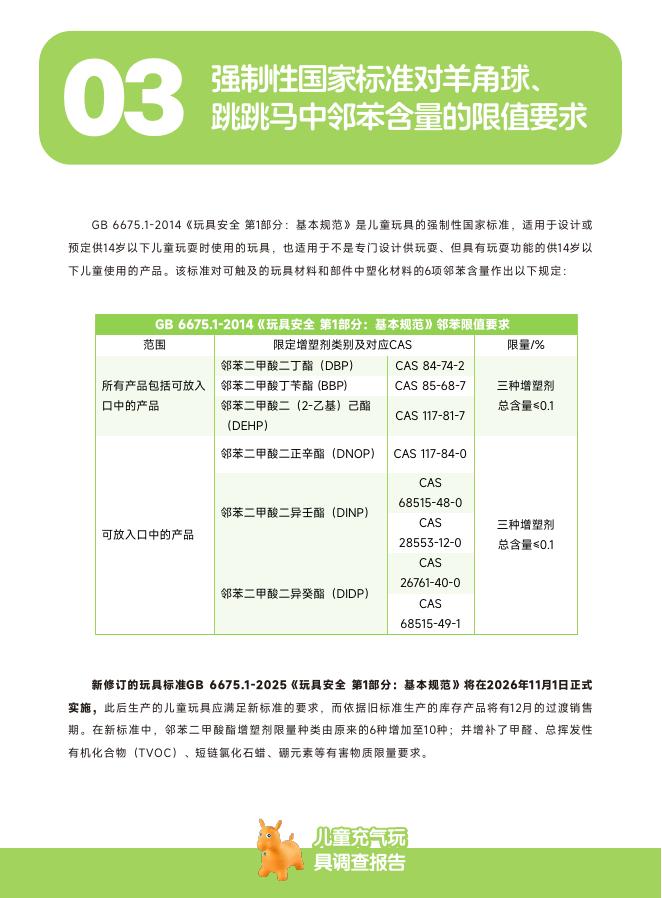 03 强制性国家标准对羊角球、跳跳马中邻苯含量的限值要求

GB 6675.1-2014《玩具安全 第1部分：基本规范》是儿童玩具的强制性国家标准，适用于设计或预定供14岁以下儿童玩耍时使用的玩具，也适用于不是专门设计供玩耍、但具有玩耍功能的供14岁以下儿童使用的产品。该标准对可触及的玩具材料和部件中塑化材料的6项邻苯含量作出以下规定：

GB 6675.1-2014《玩具安全 第1部分：基本规范》邻苯限值要求

| 范围 | 限定增塑剂类别及对应CAS | | 限量/% |
|---|---|---|---|
| 所有产品包括可放入口中的产品 | 邻苯二甲酸二丁酯（DBP） | CAS 84-74-2 | 三种增塑剂总含量≤0.1 |
| | 邻苯二甲酸丁苄酯 (BBP) | CAS 85-68-7 | |
| | 邻苯二甲酸二（2-乙基）己酯（DEHP） | CAS 117-81-7 | |
| 可放入口中的产品 | 邻苯二甲酸二正辛酯（DNOP） | CAS 117-84-0 | 三种增塑剂总含量≤0.1 |
| | 邻苯二甲酸二异壬酯（DINP） | CAS 68515-48-0 | |
| | | CAS 28553-12-0 | |
| | 邻苯二甲酸二异癸酯（DIDP） | CAS 26761-40-0 | |
| | | CAS 68515-49-1 | |

新修订的玩具标准GB 6675.1-2025《玩具安全 第1部分：基本规范》将在2026年11月1日正式实施，此后生产的儿童玩具应满足新标准的要求，而依据旧标准生产的库存产品将有12月的过渡销售期。在新标准中，邻苯二甲酸酯增塑剂限量种类由原来的6种增加至10种；并增补了甲醛、总挥发性有机化合物（TVOC）、短链氯化石蜡、硼元素等有害物质限量要求。

儿童充气玩具调查报告